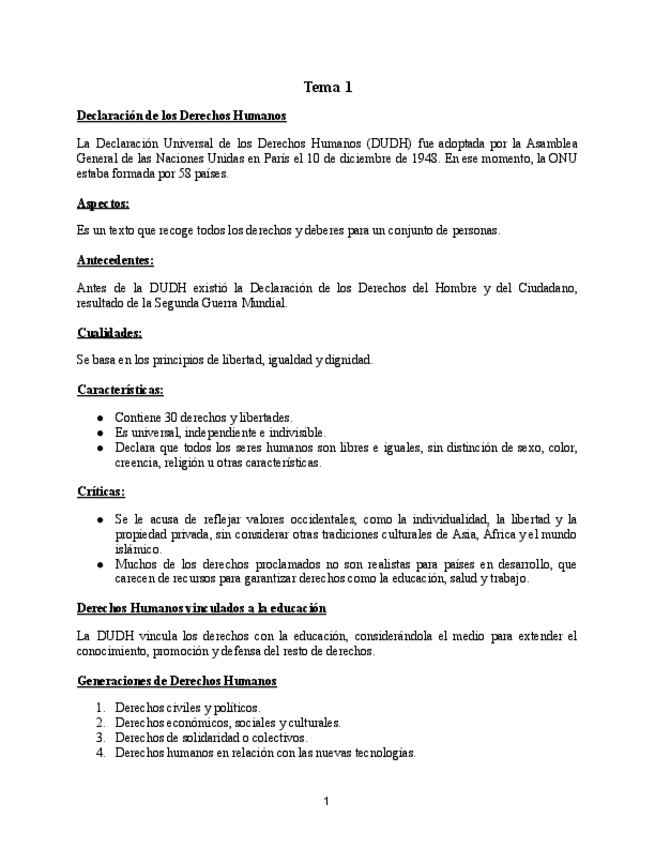 Tema 1

Declaración de los Derechos Humanos

La Declaración Universal de los Derechos Humanos (DUDH) fue adoptada por la Asamblea General de las Naciones Unidas en París el 10 de diciembre de 1948. En ese momento, la ONU estaba formada por 58 países.

Aspectos:

Es un texto que recoge todos los derechos y deberes para un conjunto de personas.

Antecedentes:

Antes de la DUDH existió la Declaración de los Derechos del Hombre y del Ciudadano, resultado de la Segunda Guerra Mundial.

Cualidades:

Se basa en los principios de libertad, igualdad y dignidad.

Características:

- Contiene 30 derechos y libertades.
- Es universal, independiente e indivisible.
- Declara que todos los seres humanos son libres e iguales, sin distinción de sexo, color, creencia, religión u otras características.

Críticas:

- Se le acusa de reflejar valores occidentales, como la individualidad, la libertad y la propiedad privada, sin considerar otras tradiciones culturales de Asia, África y el mundo islámico.
- Muchos de los derechos proclamados no son realistas para países en desarrollo, que carecen de recursos para garantizar derechos como la educación, salud y trabajo.

Derechos Humanos vinculados a la educación

La DUDH vincula los derechos con la educación, considerándola el medio para extender el conocimiento, promoción y defensa del resto de derechos.

Generaciones de Derechos Humanos

1. Derechos civiles y políticos.
2. Derechos económicos, sociales y culturales.
3. Derechos de solidaridad o colectivos.
4. Derechos humanos en relación con las nuevas tecnologías.

1